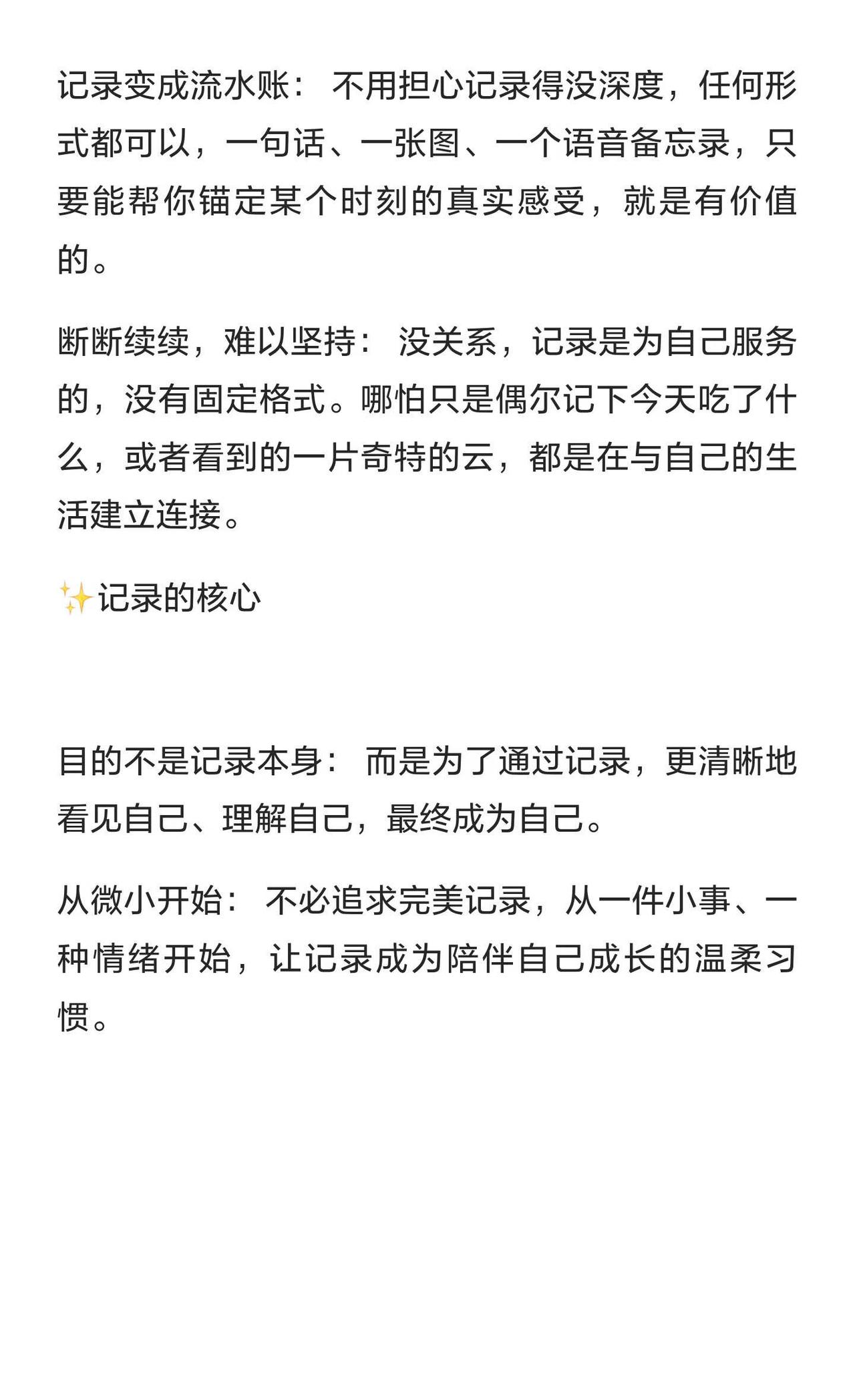 记录变成流水账： 不用担心记录得没深度，任何形式都可以，一句话、一张图、一个语音备忘录，只要能帮你锚定某个时刻的真实感受，就是有价值的。

断断续续，难以坚持： 没关系，记录是为自己服务的，没有固定格式。哪怕只是偶尔记下今天吃了什么，或者看到的一片奇特的云，都是在与自己的生活建立连接。

✨记录的核心

目的不是记录本身： 而是为了通过记录，更清晰地看见自己、理解自己，最终成为自己。

从微小开始： 不必追求完美记录，从一件小事、一种情绪开始，让记录成为陪伴自己成长的温柔习惯。